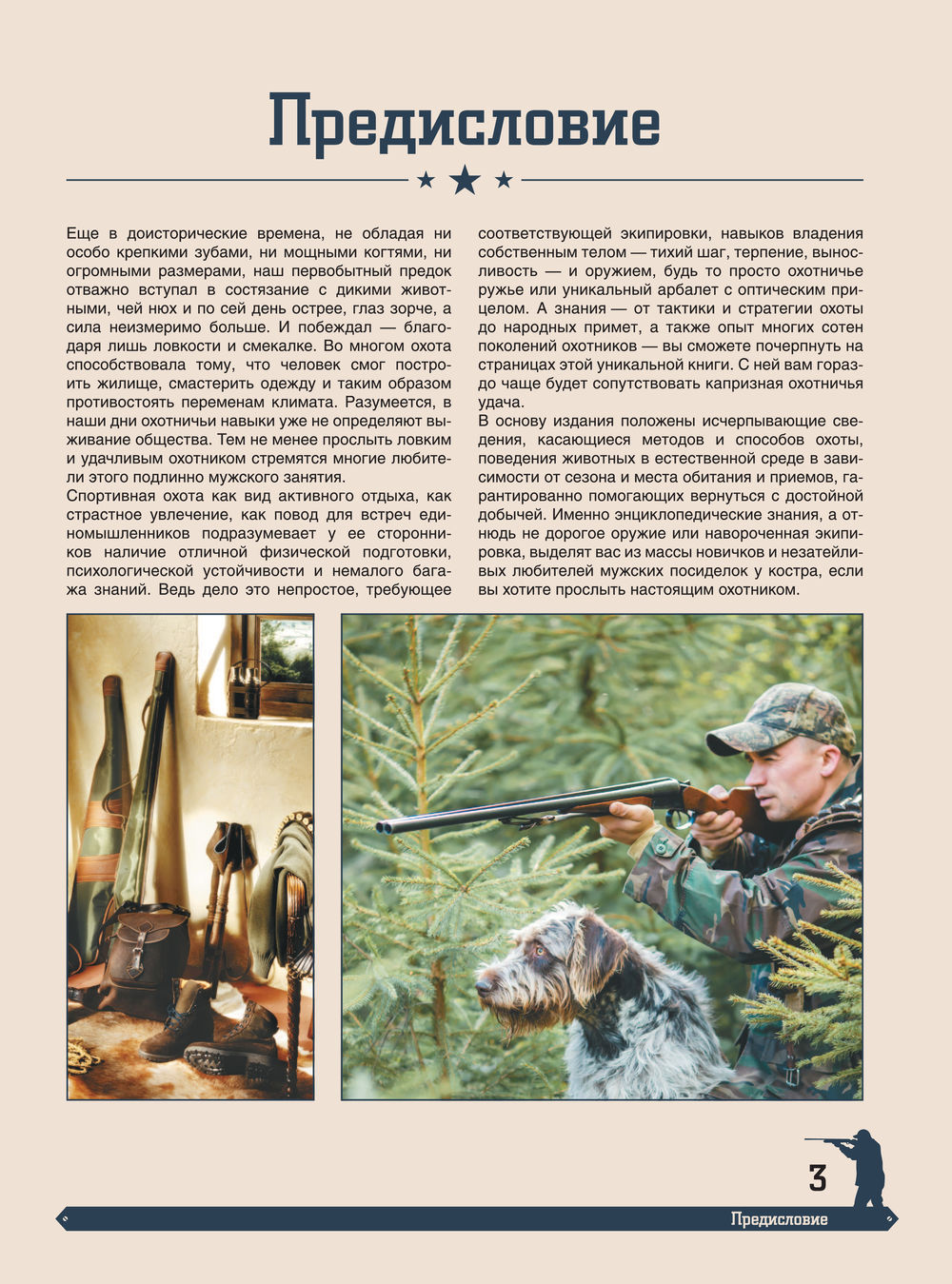 Предисловие

Еще в доисторические времена, не обладая ни особо крепкими зубами, ни мощными когтями, ни огромными размерами, наш первобытный предок отважно вступал в состязание с дикими животными, чей нюх и по сей день острее, глаз зорче, а сила неизмеримо больше. И побеждал — благодаря лишь ловкости и смекалке. Во многом охота способствовала тому, что человек смог построить жилище, смастерить одежду и таким образом противостоять переменам климата. Разумеется, в наши дни охотничьи навыки уже не определяют выживание общества. Тем не менее прослыть ловким и удачливым охотником стремятся многие любители этого подлинно мужского занятия.

Спортивная охота как вид активного отдыха, как страстное увлечение, как повод для встреч единомышленников подразумевает у ее сторонников наличие отличной физической подготовки, психологической устойчивости и немалого багажа знаний. Ведь дело это непростое, требующее соответствующей экипировки, навыков владения собственным телом — тихий шаг, терпение, выносливость — и оружием, будь то просто охотничье ружье или уникальный арбалет с оптическим прицелом. А знания — от тактики и стратегии охоты до народных примет, а также опыт многих сотен поколений охотников — вы сможете почерпнуть на страницах этой уникальной книги. С ней вам гораздо чаще будет сопутствовать капризная охотничья удача.

В основу издания положены исчерпывающие сведения, касающиеся методов и способов охоты, поведения животных в естественной среде в зависимости от сезона и места обитания и приемов, гарантированно помогающих вернуться с достойной добычей. Именно энциклопедические знания, а отнюдь не дорогое оружие или навороченная экипировка, выделят вас из массы новичков и незатейливых любителей мужских посиделок у костра, если вы хотите прослыть настоящим охотником.

3

Предисловие